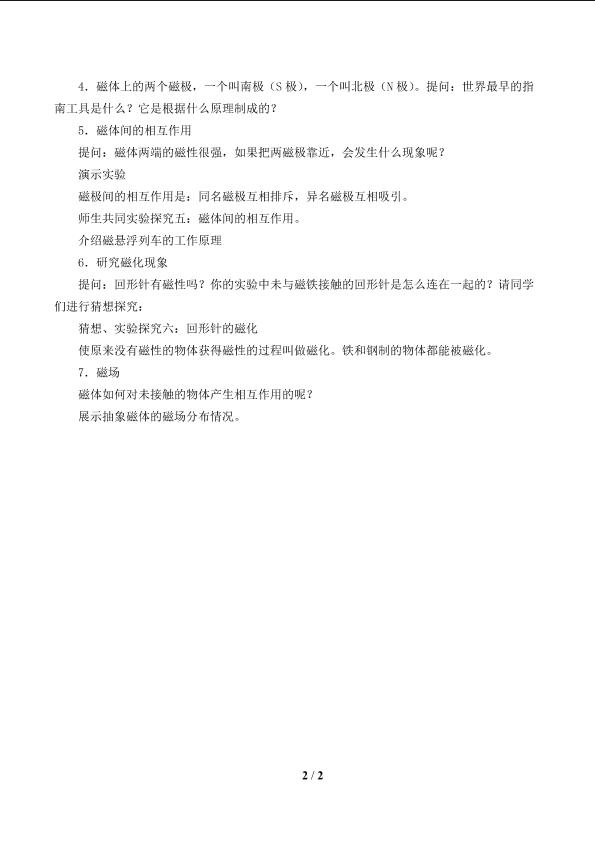 4．磁体上的两个磁极，一个叫南极（S 极），一个叫北极（N 极）。提问：世界最早的指南工具是什么？它是根据什么原理制成的？

5．磁体间的相互作用

提问：磁体两端的磁性很强，如果把两磁极靠近，会发生什么现象呢？

演示实验

磁极间的相互作用是：同名磁极互相排斥，异名磁极互相吸引。

师生共同实验探究五：磁体间的相互作用。

介绍磁悬浮列车的工作原理

6．研究磁化现象

提问：回形针有磁性吗？你的实验中未与磁铁接触的回形针是怎么连在一起的？请同学们进行猜想探究：

猜想、实验探究六：回形针的磁化

使原来没有磁性的物体获得磁性的过程叫做磁化。铁和钢制的物体都能被磁化。

7．磁场

磁体如何对未接触的物体产生相互作用的呢？

展示抽象磁体的磁场分布情况。

2 / 2